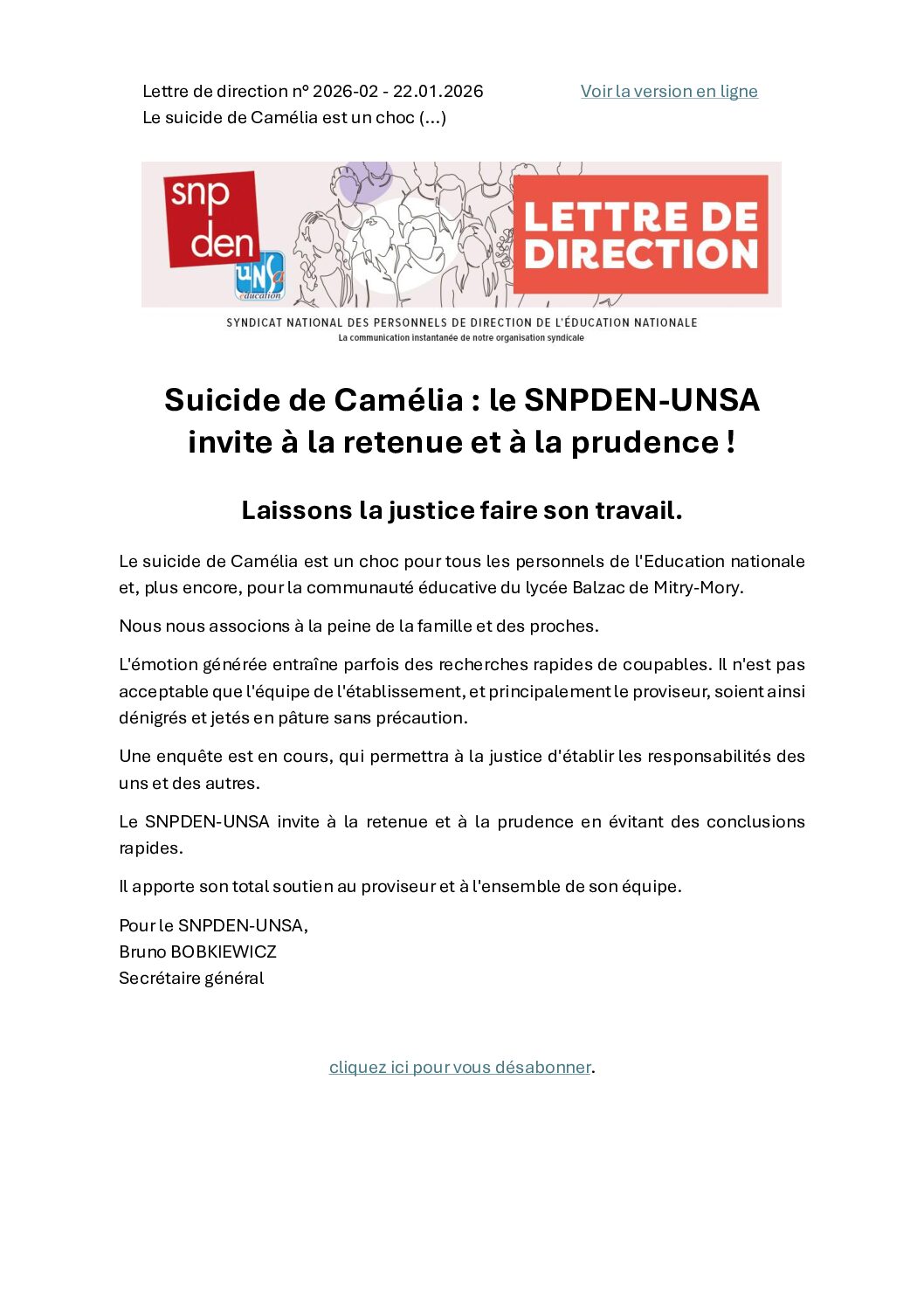 Lettre de direction n° 2026-02 - 22.01.2026
Le suicide de Camélia est un choc (...)

Voir la version en ligne

snp den
UNSA éducation

LETTRE DE DIRECTION

SYNDICAT NATIONAL DES PERSONNELS DE DIRECTION DE L'ÉDUCATION NATIONALE
La communication instantanée de notre organisation syndicale

Suicide de Camélia : le SNPDEN-UNSA invite à la retenue et à la prudence !

Laissons la justice faire son travail.

Le suicide de Camélia est un choc pour tous les personnels de l'Education nationale et, plus encore, pour la communauté éducative du lycée Balzac de Mitry-Mory.

Nous nous associons à la peine de la famille et des proches.

L'émotion générée entraîne parfois des recherches rapides de coupables. Il n'est pas acceptable que l'équipe de l'établissement, et principalement le proviseur, soient ainsi dénigrés et jetés en pâture sans précaution.

Une enquête est en cours, qui permettra à la justice d'établir les responsabilités des uns et des autres.

Le SNPDEN-UNSA invite à la retenue et à la prudence en évitant des conclusions rapides.

Il apporte son total soutien au proviseur et à l'ensemble de son équipe.

Pour le SNPDEN-UNSA,
Bruno BOBKIEWICZ
Secrétaire général

cliquez ici pour vous désabonner.